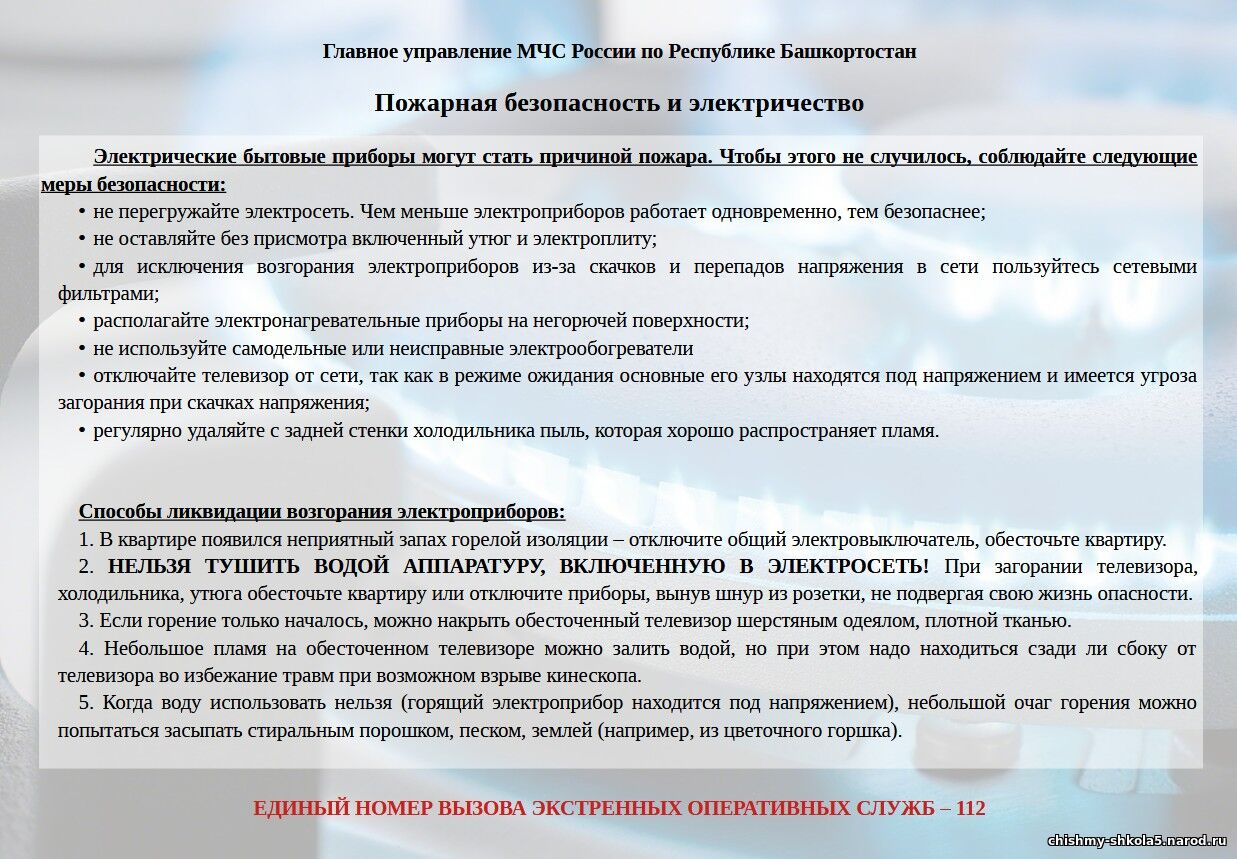 Главное управление МЧС России по Республике Башкортостан

Пожарная безопасность и электричество

Электрические бытовые приборы могут стать причиной пожара. Чтобы этого не случилось, соблюдайте следующие меры безопасности:

• не перегружайте электросеть. Чем меньше электроприборов работает одновременно, тем безопаснее;
• не оставляйте без присмотра включенный утюг и электроплиту;
• для исключения возгорания электроприборов из-за скачков и перепадов напряжения в сети пользуйтесь сетевыми фильтрами;
• располагайте электронагревательные приборы на негорючей поверхности;
• не используйте самодельные или неисправные электрообогреватели
• отключайте телевизор от сети, так как в режиме ожидания основные его узлы находятся под напряжением и имеется угроза загорания при скачках напряжения;
• регулярно удаляйте с задней стенки холодильника пыль, которая хорошо распространяет пламя.

Способы ликвидации возгорания электроприборов:

1. В квартире появился неприятный запах горелой изоляции – отключите общий электровыключатель, обесточьте квартиру.
2. НЕЛЬЗЯ ТУШИТЬ ВОДОЙ АППАРАТУРУ, ВКЛЮЧЕННУЮ В ЭЛЕКТРОСЕТЬ! При загорании телевизора, холодильника, утюга обесточьте квартиру или отключите приборы, вынув шнур из розетки, не подвергая свою жизнь опасности.
3. Если горение только началось, можно накрыть обесточенный телевизор шерстяным одеялом, плотной тканью.
4. Небольшое пламя на обесточенном телевизоре можно залить водой, но при этом надо находиться сзади ли сбоку от телевизора во избежание травм при возможном взрыве кинескопа.
5. Когда воду использовать нельзя (горящий электроприбор находится под напряжением), небольшой очаг горения можно попытаться засыпать стиральным порошком, песком, землей (например, из цветочного горшка).

ЕДИНЫЙ НОМЕР ВЫЗОВА ЭКСТРЕННЫХ ОПЕРАТИВНЫХ СЛУЖБ – 112

chishmy-shkola5.narod.ru